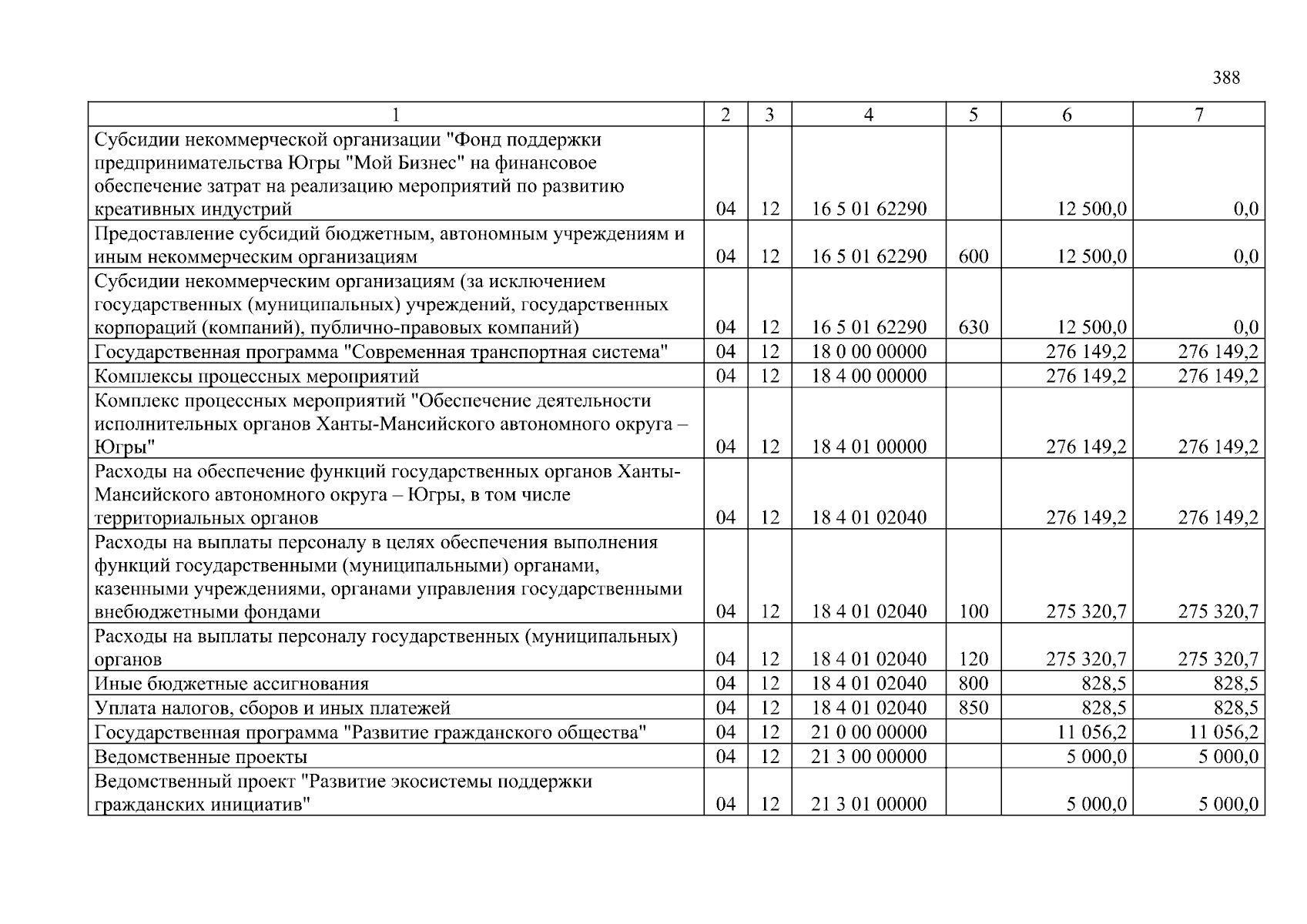 388

| 1 | 2 | 3 | 4 | 5 | 6 | 7 |
|---|---|---|---|---|---|---|
| Субсидии некоммерческой организации "Фонд поддержки предпринимательства Югры "Мой Бизнес" на финансовое обеспечение затрат на реализацию мероприятий по развитию креативных индустрий | 04 | 12 | 16 5 01 62290 | | 12 500,0 | 0,0 |
| Предоставление субсидий бюджетным, автономным учреждениям и иным некоммерческим организациям | 04 | 12 | 16 5 01 62290 | 600 | 12 500,0 | 0,0 |
| Субсидии некоммерческим организациям (за исключением государственных (муниципальных) учреждений, государственных корпораций (компаний), публично-правовых компаний) | 04 | 12 | 16 5 01 62290 | 630 | 12 500,0 | 0,0 |
| Государственная программа "Современная транспортная система" | 04 | 12 | 18 0 00 00000 | | 276 149,2 | 276 149,2 |
| Комплексы процессных мероприятий | 04 | 12 | 18 4 00 00000 | | 276 149,2 | 276 149,2 |
| Комплекс процессных мероприятий "Обеспечение деятельности исполнительных органов Ханты-Мансийского автономного округа – Югры" | 04 | 12 | 18 4 01 00000 | | 276 149,2 | 276 149,2 |
| Расходы на обеспечение функций государственных органов Ханты-Мансийского автономного округа – Югры, в том числе территориальных органов | 04 | 12 | 18 4 01 02040 | | 276 149,2 | 276 149,2 |
| Расходы на выплаты персоналу в целях обеспечения выполнения функций государственными (муниципальными) органами, казенными учреждениями, органами управления государственными внебюджетными фондами | 04 | 12 | 18 4 01 02040 | 100 | 275 320,7 | 275 320,7 |
| Расходы на выплаты персоналу государственных (муниципальных) органов | 04 | 12 | 18 4 01 02040 | 120 | 275 320,7 | 275 320,7 |
| Иные бюджетные ассигнования | 04 | 12 | 18 4 01 02040 | 800 | 828,5 | 828,5 |
| Уплата налогов, сборов и иных платежей | 04 | 12 | 18 4 01 02040 | 850 | 828,5 | 828,5 |
| Государственная программа "Развитие гражданского общества" | 04 | 12 | 21 0 00 00000 | | 11 056,2 | 11 056,2 |
| Ведомственные проекты | 04 | 12 | 21 3 00 00000 | | 5 000,0 | 5 000,0 |
| Ведомственный проект "Развитие экосистемы поддержки гражданских инициатив" | 04 | 12 | 21 3 01 00000 | | 5 000,0 | 5 000,0 |